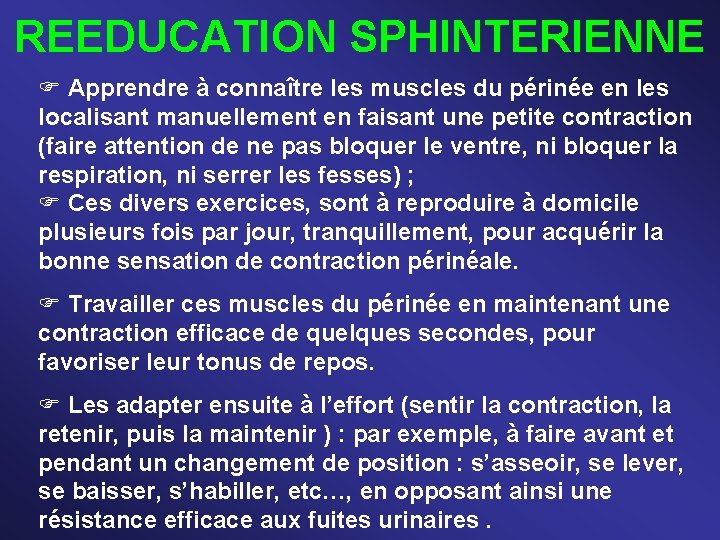 REEDUCATION SPHINTERIENNE

☞ Apprendre à connaître les muscles du périnée en les localisant manuellement en faisant une petite contraction (faire attention de ne pas bloquer le ventre, ni bloquer la respiration, ni serrer les fesses) ;
☞ Ces divers exercices, sont à reproduire à domicile plusieurs fois par jour, tranquillement, pour acquérir la bonne sensation de contraction périnéale.

☞ Travailler ces muscles du périnée en maintenant une contraction efficace de quelques secondes, pour favoriser leur tonus de repos.

☞ Les adapter ensuite à l'effort (sentir la contraction, la retenir, puis la maintenir ) : par exemple, à faire avant et pendant un changement de position : s'asseoir, se lever, se baisser, s'habiller, etc…, en opposant ainsi une résistance efficace aux fuites urinaires .